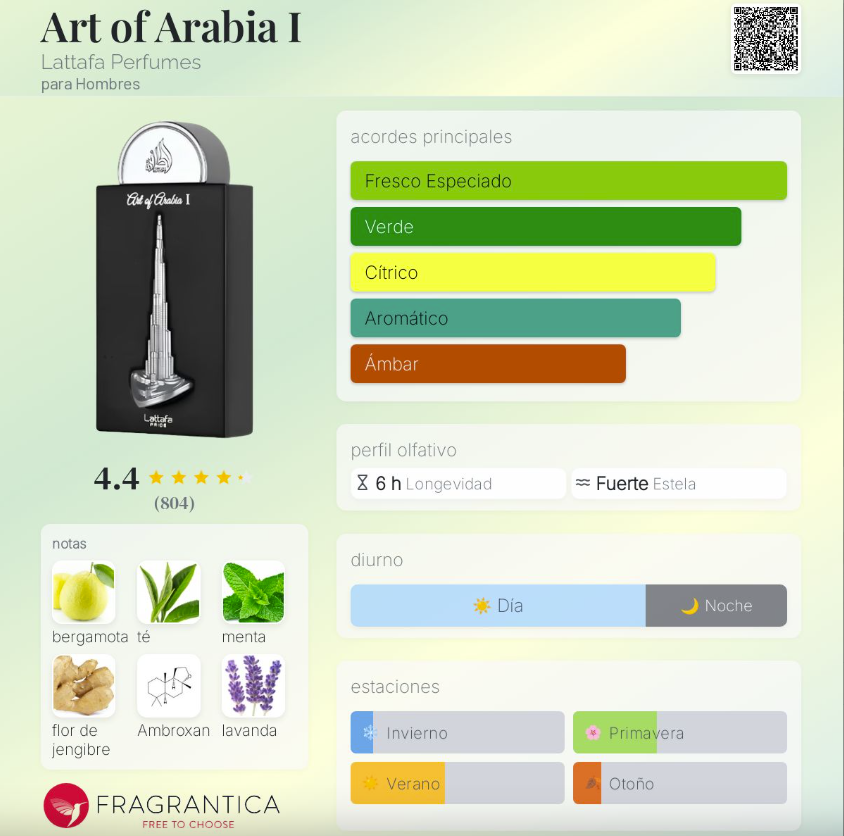 Art of Arabia I
Lattafa Perfumes
para Hombres

Art of Arabia I
Lattafa
PRIDE

4.4
(804)

notas
bergamota
té
menta
flor de jengibre
Ambroxan
lavanda

FRAGRANTICA
FREE TO CHOOSE

acordes principales
Fresco Especiado
Verde
Cítrico
Aromático
Ámbar

perfil olfativo
6 h Longevidad
Fuerte Estela

diurno
Día
Noche

estaciones
Invierno
Primavera
Verano
Otoño